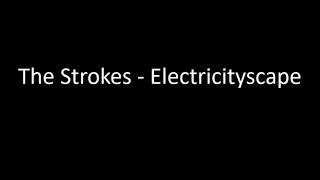 The Strokes - Electricityscape